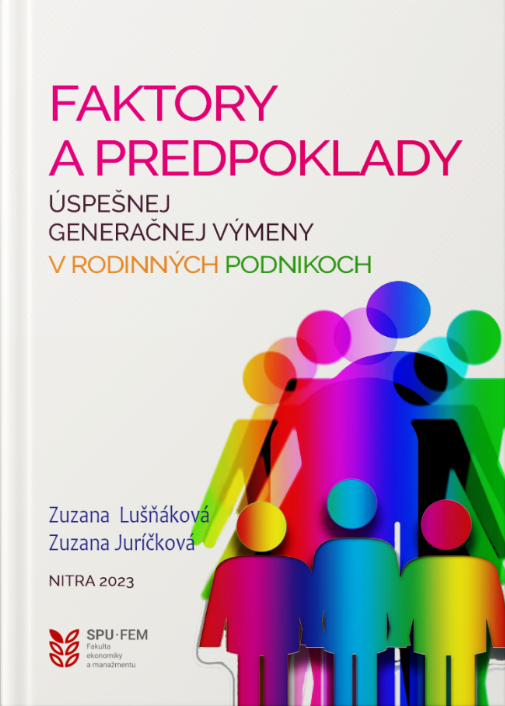 FAKTORY A PREDPOKLADY

ÚSPEŠNEJ GENERAČNEJ VÝMENY V RODINNÝCH PODNIKOCH

Zuzana Lušňáková
Zuzana Juríčková

NITRA 2023

SPU·FEM
Fakulta ekonomiky a manažmentu